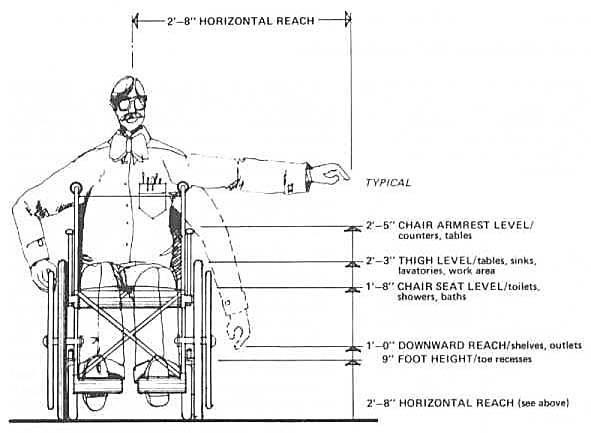 2'–8'' HORIZONTAL REACH

TYPICAL

2'–5'' CHAIR ARMREST LEVEL/ counters, tables

2'–3'' THIGH LEVEL/tables, sinks, lavatories, work area

1'–8'' CHAIR SEAT LEVEL/toilets, showers, baths

1'–0'' DOWNWARD REACH/shelves, outlets

9'' FOOT HEIGHT/toe recesses

2'–8'' HORIZONTAL REACH (see above)